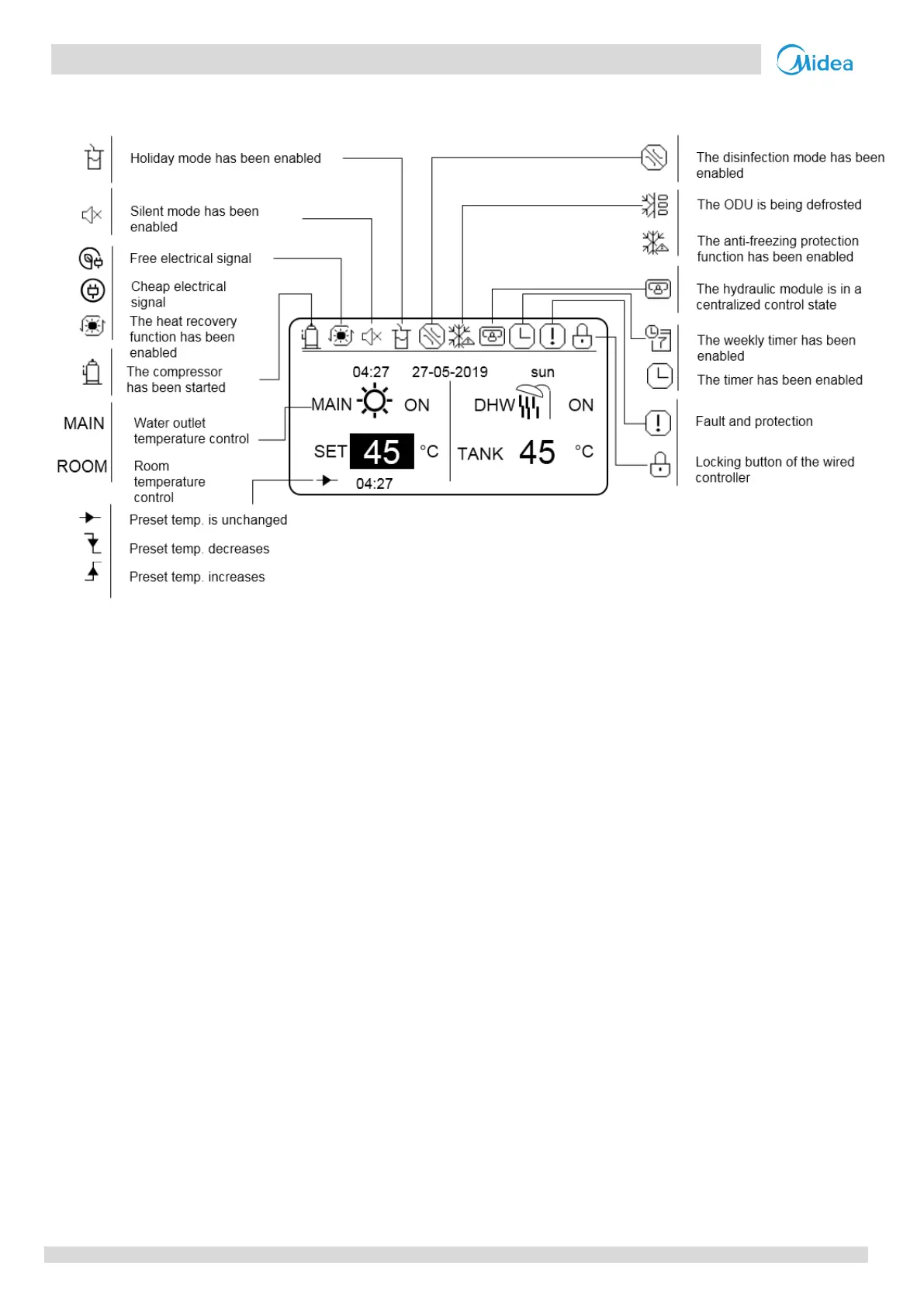 Midea

Holiday mode has been enabled

Silent mode has been enabled

Free electrical signal

Cheap electrical signal

The heat recovery function has been enabled

The compressor has been started

MAIN Water outlet temperature control

ROOM Room temperature control

Preset temp. is unchanged

Preset temp. decreases

Preset temp. increases

04:27 27-05-2019 sun

MAIN ON DHW ON

SET 45 °C TANK 45 °C

04:27

The disinfection mode has been enabled

The ODU is being defrosted

The anti-freezing protection function has been enabled

The hydraulic module is in a centralized control state

The weekly timer has been enabled

The timer has been enabled

Fault and protection

Locking button of the wired controller